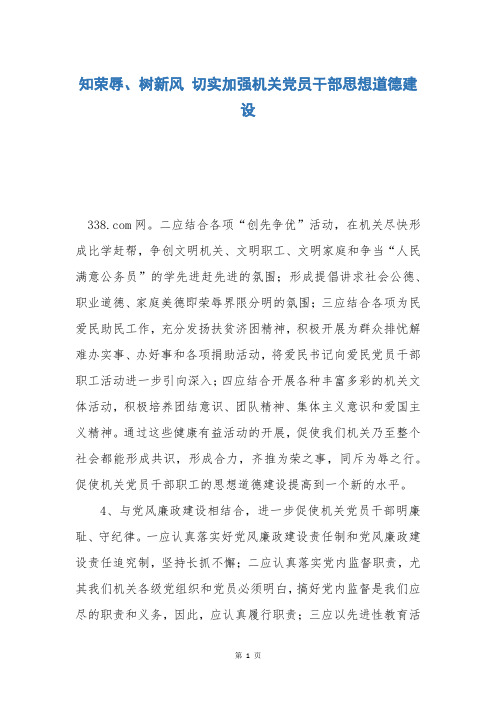 知荣辱、树新风 切实加强机关党员干部思想道德建设

338.com网。二应结合各项“创先争优”活动，在机关尽快形成比学赶帮，争创文明机关、文明职工、文明家庭和争当“人民满意公务员”的学先进赶先进的氛围；形成提倡讲求社会公德、职业道德、家庭美德即荣辱界限分明的氛围；三应结合各项为民爱民助民工作，充分发扬扶贫济困精神，积极开展为群众排忧解难办实事、办好事和各项捐助活动，将爱民书记向爱民党员干部职工活动进一步引向深入；四应结合开展各种丰富多彩的机关文体活动，积极培养团结意识、团队精神、集体主义意识和爱国主义精神。通过这些健康有益活动的开展，促使我们机关乃至整个社会都能形成共识，形成合力，齐推为荣之事，同斥为辱之行。促使机关党员干部职工的思想道德建设提高到一个新的水平。

4、与党风廉政建设相结合，进一步促使机关党员干部明廉耻、守纪律。一应认真落实好党风廉政建设责任制和党风廉政建设责任追究制，坚持长抓不懈；二应认真落实党内监督职责，尤其我们机关各级党组织和党员必须明白，搞好党内监督是我们应尽的职责和义务，因此，应认真履行职责；三应以先进性教育活

第 1 页